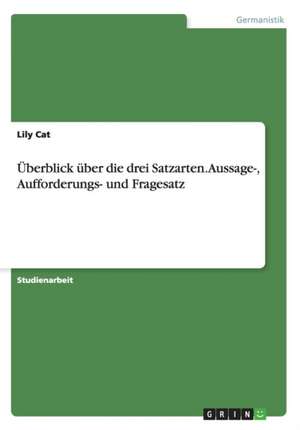 Germanistik

Lily Cat

Überblick über die drei Satzarten.Aussage-, Aufforderungs- und Fragesatz

Studienarbeit

GRIN